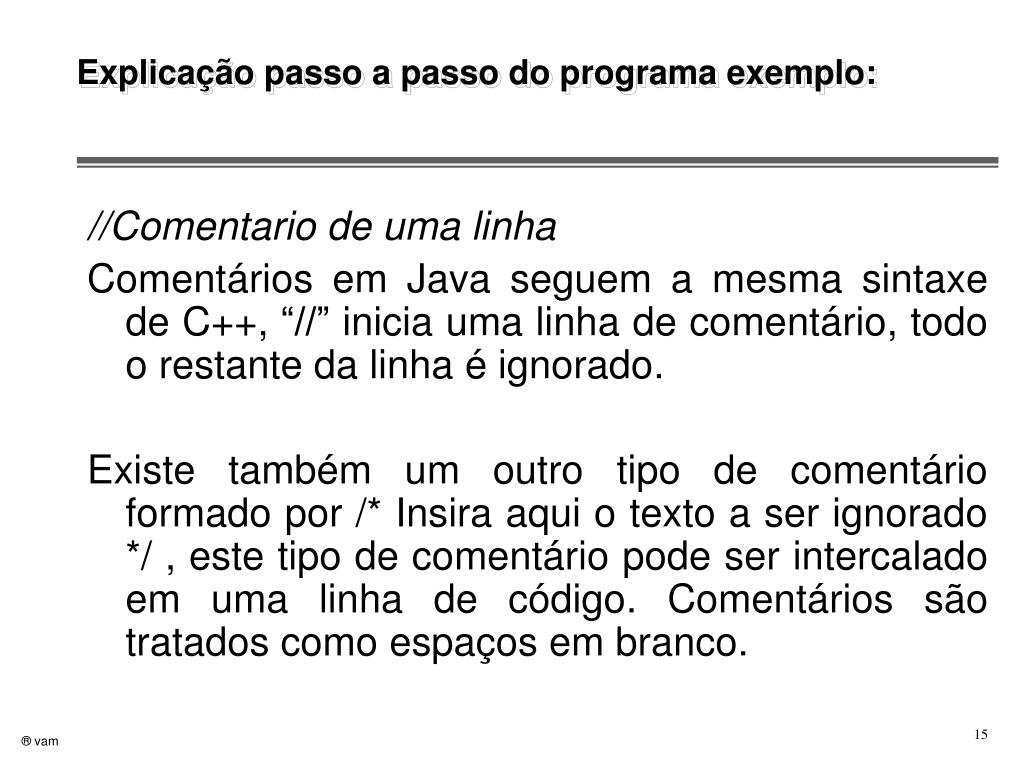 Explicação passo a passo do programa exemplo:

//Comentario de uma linha

Comentários em Java seguem a mesma sintaxe de C++, “//” inicia uma linha de comentário, todo o restante da linha é ignorado.

Existe também um outro tipo de comentário formado por /* Insira aqui o texto a ser ignorado */ , este tipo de comentário pode ser intercalado em uma linha de código. Comentários são tratados como espaços em branco.

® vam

15